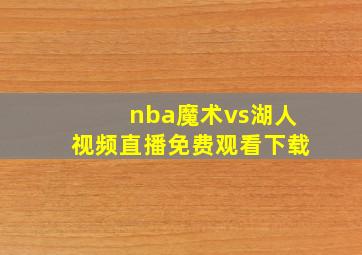 nba魔术vs湖人
视频直播免费观看下载